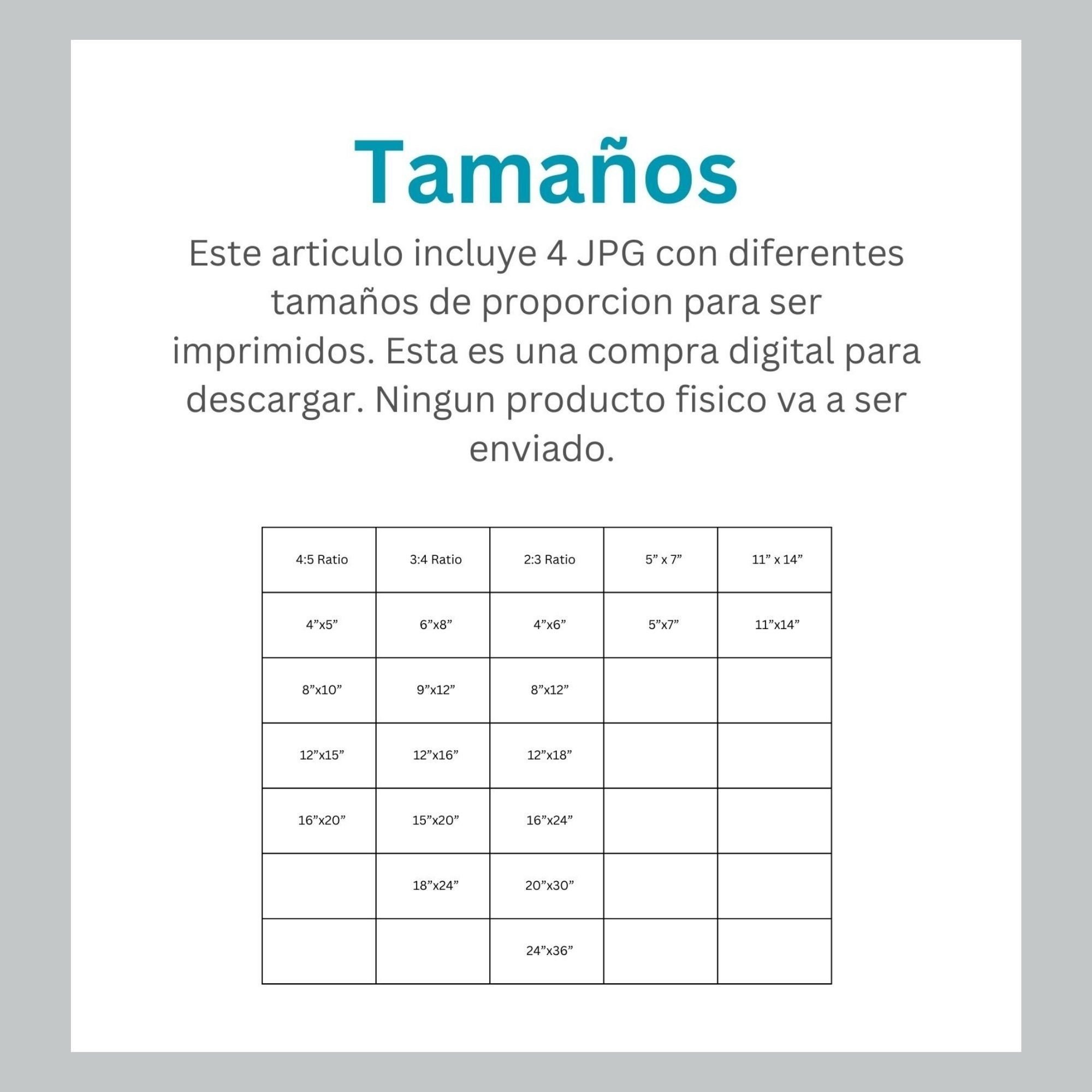 Tamaños

Este articulo incluye 4 JPG con diferentes tamaños de proporcion para ser imprimidos. Esta es una compra digital para descargar. Ningun producto fisico va a ser enviado.

| 4:5 Ratio | 3:4 Ratio | 2:3 Ratio | 5" x 7" | 11" x 14" |
|---|---|---|---|---|
| 4"x5" | 6"x8" | 4"x6" | 5"x7" | 11"x14" |
| 8"x10" | 9"x12" | 8"x12" | | |
| 12"x15" | 12"x16" | 12"x18" | | |
| 16"x20" | 15"x20" | 16"x24" | | |
| | 18"x24" | 20"x30" | | |
| | | 24"x36" | | |